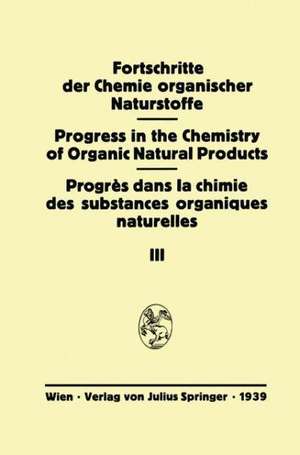 Fortschritte der Chemie organischer Naturstoffe

Progress in the Chemistry of Organic Natural Products

Progrès dans la chimie des substances organiques naturelles

III

Wien · Verlag von Julius Springer · 1939